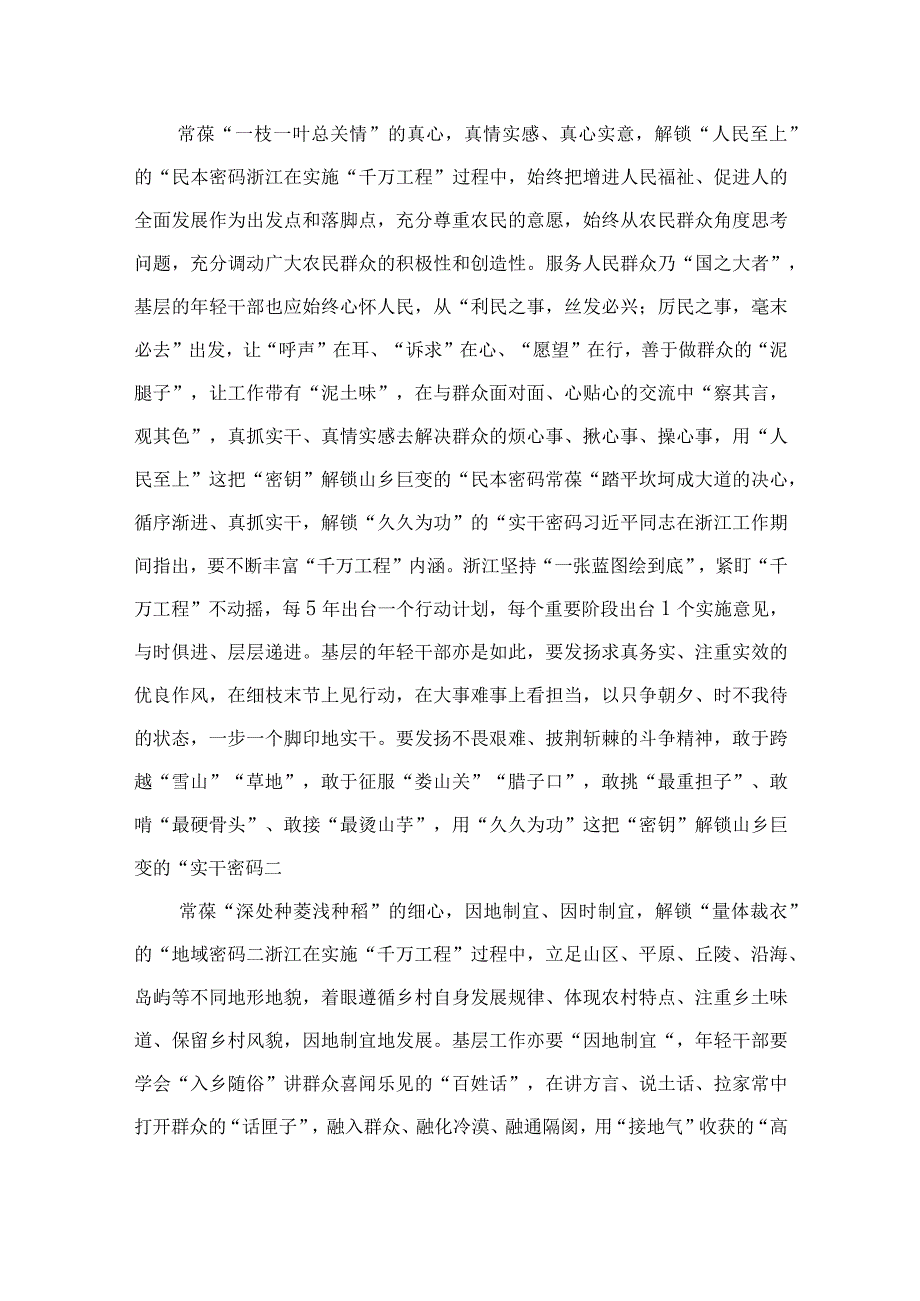 常葆“一枝一叶总关情”的真心，真情实感、真心实意，解锁“人民至上”的“民本密码浙江在实施“千万工程”过程中，始终把增进人民福祉、促进人的全面发展作为出发点和落脚点，充分尊重农民的意愿，始终从农民群众角度思考问题，充分调动广大农民群众的积极性和创造性。服务人民群众乃“国之大者”，基层的年轻干部也应始终心怀人民，从“利民之事，丝发必兴；厉民之事，毫末必去”出发，让“呼声”在耳、“诉求”在心、“愿望”在行，善于做群众的“泥腿子”，让工作带有“泥土味”，在与群众面对面、心贴心的交流中“察其言，观其色”，真抓实干、真情实感去解决群众的烦心事、揪心事、操心事，用“人民至上”这把“密钥”解锁山乡巨变的“民本密码常葆“踏平坎坷成大道的决心，循序渐进、真抓实干，解锁“久久为功”的“实干密码习近平同志在浙江工作期间指出，要不断丰富“千万工程”内涵。浙江坚持“一张蓝图绘到底”，紧盯“千万工程”不动摇，每5年出台一个行动计划，每个重要阶段出台1个实施意见，与时俱进、层层递进。基层的年轻干部亦是如此，要发扬求真务实、注重实效的优良作风，在细枝末节上见行动，在大事难事上看担当，以只争朝夕、时不我待的状态，一步一个脚印地实干。要发扬不畏艰难、披荆斩棘的斗争精神，敢于跨越“雪山”“草地”，敢于征服“娄山关”“腊子口”，敢挑“最重担子”、敢啃“最硬骨头”、敢接“最烫山芋”，用“久久为功”这把“密钥”解锁山乡巨变的“实干密码二

常葆“深处种菱浅种稻”的细心，因地制宜、因时制宜，解锁“量体裁衣”的“地域密码二浙江在实施“千万工程”过程中，立足山区、平原、丘陵、沿海、岛屿等不同地形地貌，着眼遵循乡村自身发展规律、体现农村特点、注重乡土味道、保留乡村风貌，因地制宜地发展。基层工作亦要“因地制宜“，年轻干部要学会“入乡随俗”讲群众喜闻乐见的“百姓话”，在讲方言、说土话、拉家常中打开群众的“话匣子”，融入群众、融化冷漠、融通隔阂，用“接地气”收获的“高